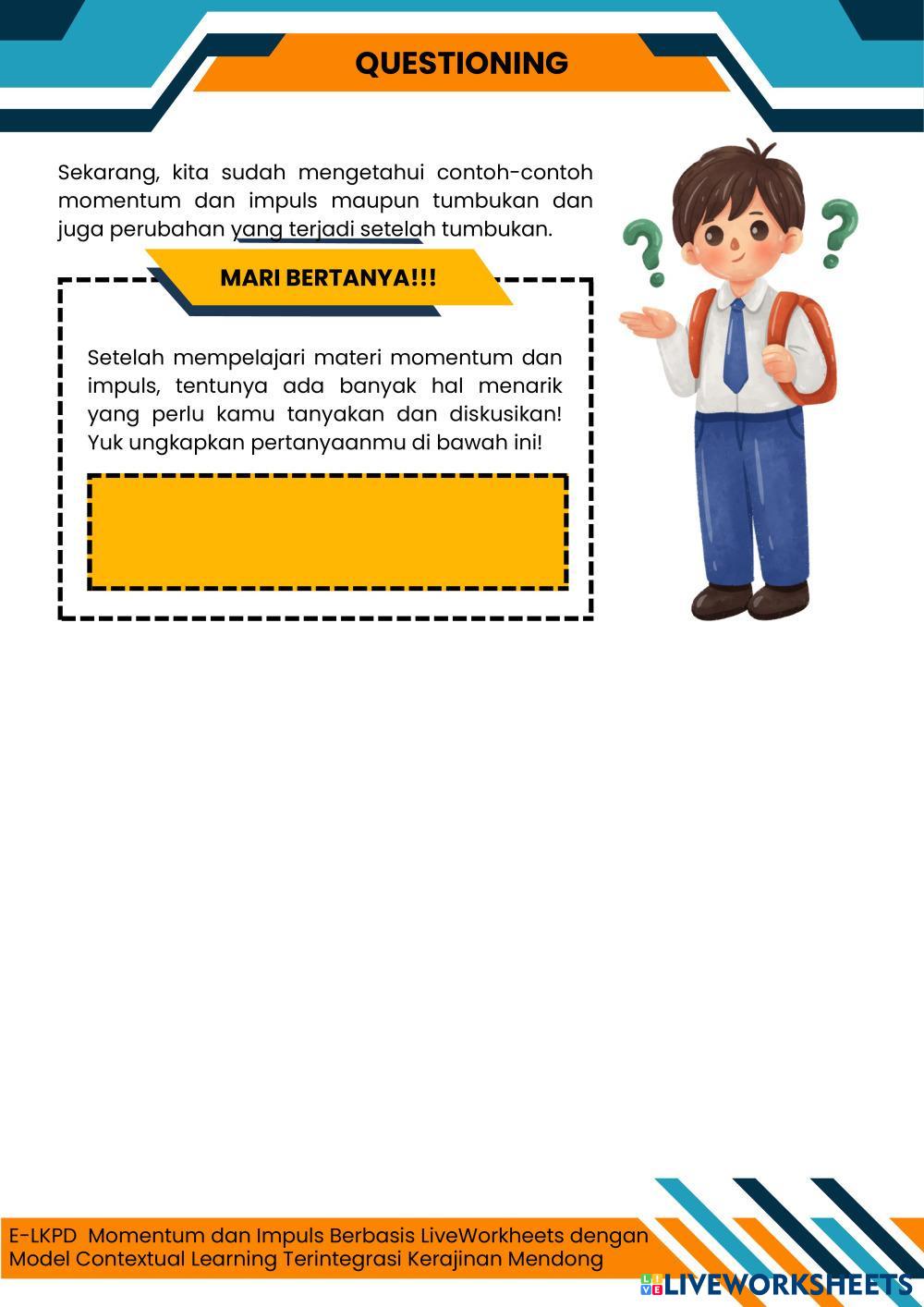 QUESTIONING

Sekarang, kita sudah mengetahui contoh-contoh momentum dan impuls maupun tumbukan dan juga perubahan yang terjadi setelah tumbukan.

MARI BERTANYA!!!

Setelah mempelajari materi momentum dan impuls, tentunya ada banyak hal menarik yang perlu kamu tanyakan dan diskusikan! Yuk ungkapkan pertanyaanmu di bawah ini!

E-LKPD Momentum dan Impuls Berbasis LiveWorkheets dengan Model Contextual Learning Terintegrasi Kerajinan Mendong

LIVEWORKSHEETS